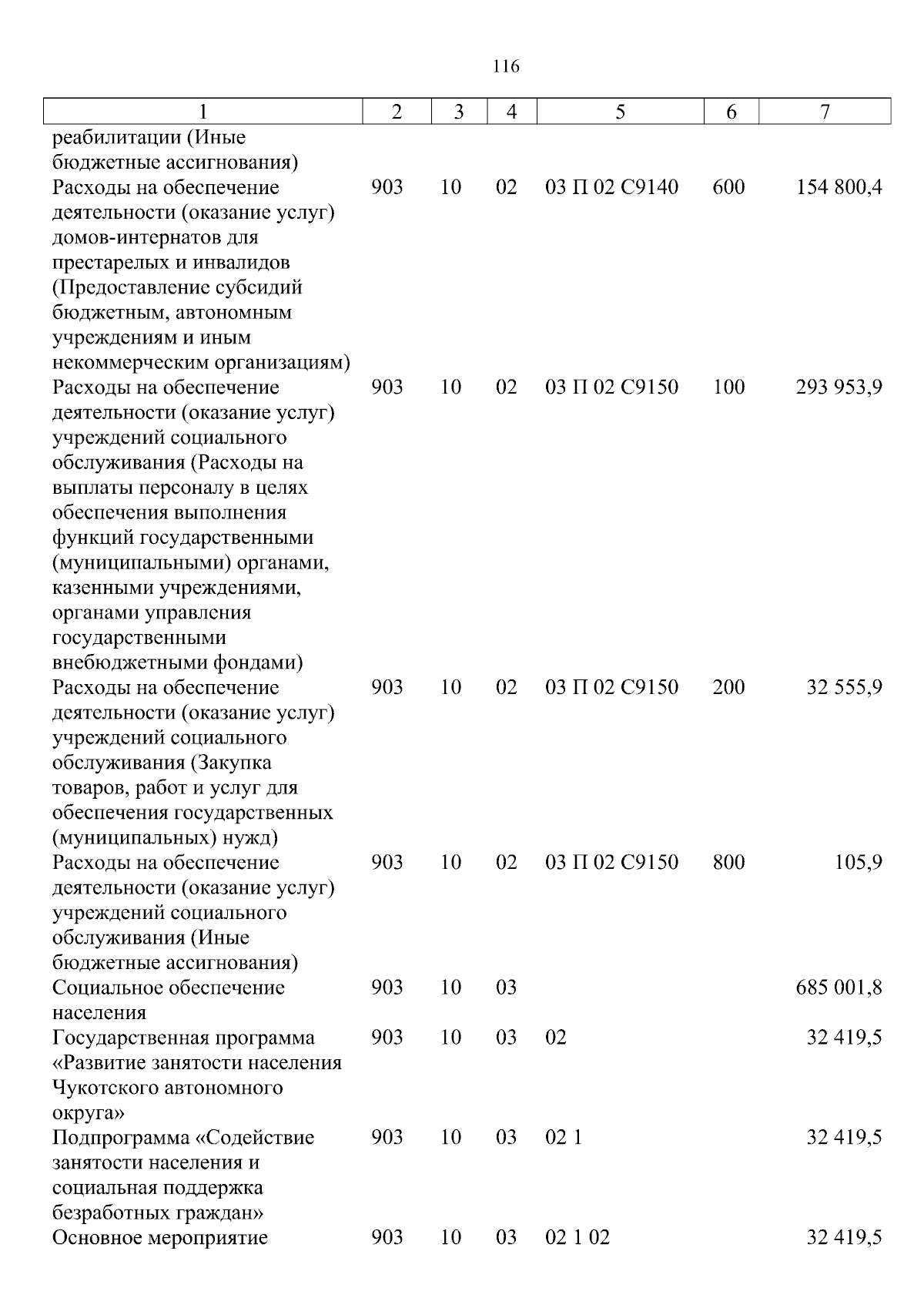 116

| 1 | 2 | 3 | 4 | 5 | 6 | 7 |
|---|---|---|---|---|---|---|
| реабилитации (Иные бюджетные ассигнования) | | | | | | |
| Расходы на обеспечение деятельности (оказание услуг) домов-интернатов для престарелых и инвалидов (Предоставление субсидий бюджетным, автономным учреждениям и иным некоммерческим организациям) | 903 | 10 | 02 | 03 П 02 С9140 | 600 | 154 800,4 |
| Расходы на обеспечение деятельности (оказание услуг) учреждений социального обслуживания (Расходы на выплаты персоналу в целях обеспечения выполнения функций государственными (муниципальными) органами, казенными учреждениями, органами управления государственными внебюджетными фондами) | 903 | 10 | 02 | 03 П 02 С9150 | 100 | 293 953,9 |
| Расходы на обеспечение деятельности (оказание услуг) учреждений социального обслуживания (Закупка товаров, работ и услуг для обеспечения государственных (муниципальных) нужд) | 903 | 10 | 02 | 03 П 02 С9150 | 200 | 32 555,9 |
| Расходы на обеспечение деятельности (оказание услуг) учреждений социального обслуживания (Иные бюджетные ассигнования) | 903 | 10 | 02 | 03 П 02 С9150 | 800 | 105,9 |
| Социальное обеспечение населения | 903 | 10 | 03 | | | 685 001,8 |
| Государственная программа «Развитие занятости населения Чукотского автономного округа» | 903 | 10 | 03 | 02 | | 32 419,5 |
| Подпрограмма «Содействие занятости населения и социальная поддержка безработных граждан» | 903 | 10 | 03 | 02 1 | | 32 419,5 |
| Основное мероприятие | 903 | 10 | 03 | 02 1 02 | | 32 419,5 |